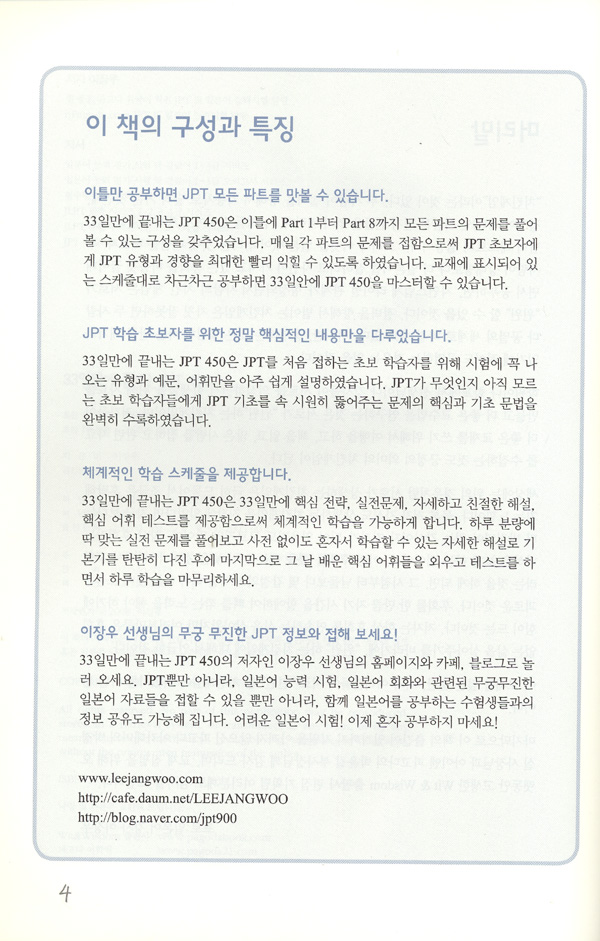 이 책의 구성과 특징

이틀만 공부하면 JPT 모든 파트를 맛볼 수 있습니다.

33일만에 끝내는 JPT 450은 이틀에 Part 1부터 Part 8까지 모든 파트의 문제를 풀어 볼 수 있는 구성을 갖추었습니다. 매일 각 파트의 문제를 접함으로써 JPT 초보자에게 JPT 유형과 경향을 최대한 빨리 익힐 수 있도록 하였습니다. 교재에 표시되어 있는 스케줄대로 차근차근 공부하면 33일안에 JPT 450을 마스터할 수 있습니다.

JPT 학습 초보자를 위한 정말 핵심적인 내용만을 다루었습니다.

33일만에 끝내는 JPT 450은 JPT를 처음 접하는 초보 학습자를 위해 시험에 꼭 나오는 유형과 예문, 어휘만을 아주 쉽게 설명하였습니다. JPT가 무엇인지 아직 모르는 초보 학습자들에게 JPT 기초를 속 시원히 뚫어주는 문제의 핵심과 기초 문법을 완벽히 수록하였습니다.

체계적인 학습 스케줄을 제공합니다.

33일만에 끝내는 JPT 450은 33일만에 핵심 전략, 실전문제, 자세하고 친절한 해설, 핵심 어휘 테스트를 제공함으로써 체계적인 학습을 가능하게 합니다. 하루 분량에 딱 맞는 실전 문제를 풀어보고 사전 없이도 혼자서 학습할 수 있는 자세한 해설로 기본기를 탄탄히 다진 후에 마지막으로 그 날 배운 핵심 어휘들을 외우고 테스트를 하면서 하루 학습을 마무리하세요.

이장우 선생님의 무궁 무진한 JPT 정보와 접해 보세요!

33일만에 끝내는 JPT 450의 저자인 이장우 선생님의 홈페이지와 카페, 블로그로 놀러 오세요. JPT뿐만 아니라, 일본어 능력 시험, 일본어 회화와 관련된 무궁무진한 일본어 자료들을 접할 수 있을 뿐만 아니라, 함께 일본어를 공부하는 수험생들과의 정보 공유도 가능해 집니다. 어려운 일본어 시험! 이제 혼자 공부하지 마세요!

www.leejangwoo.com
http://cafe.daum.net/LEEJANGWOO
http://blog.naver.com/jpt900

4